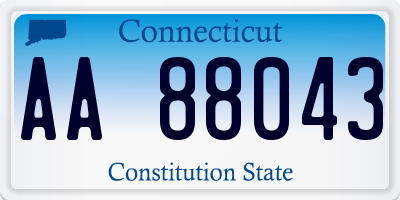 Connecticut

AA 88043

Constitution State